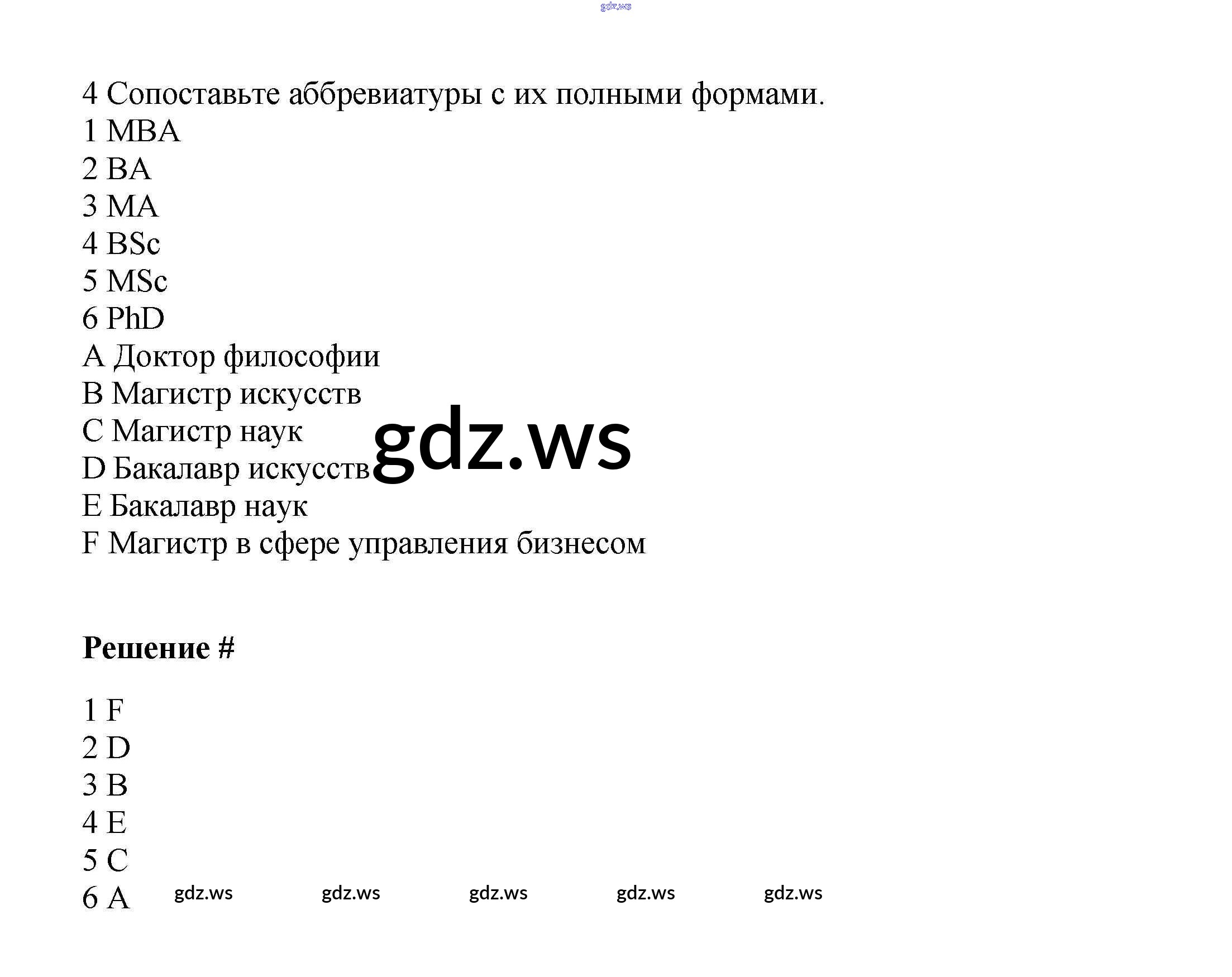 4 Сопоставьте аббревиатуры с их полными формами.
1 MBA
2 BA
3 MA
4 BSc
5 MSc
6 PhD
A Доктор философии
B Магистр искусств
C Магистр наук
D Бакалавр искусств
E Бакалавр наук
F Магистр в сфере управления бизнесом

Решение #

1 F
2 D
3 B
4 E
5 C
6 A

gdz.ws